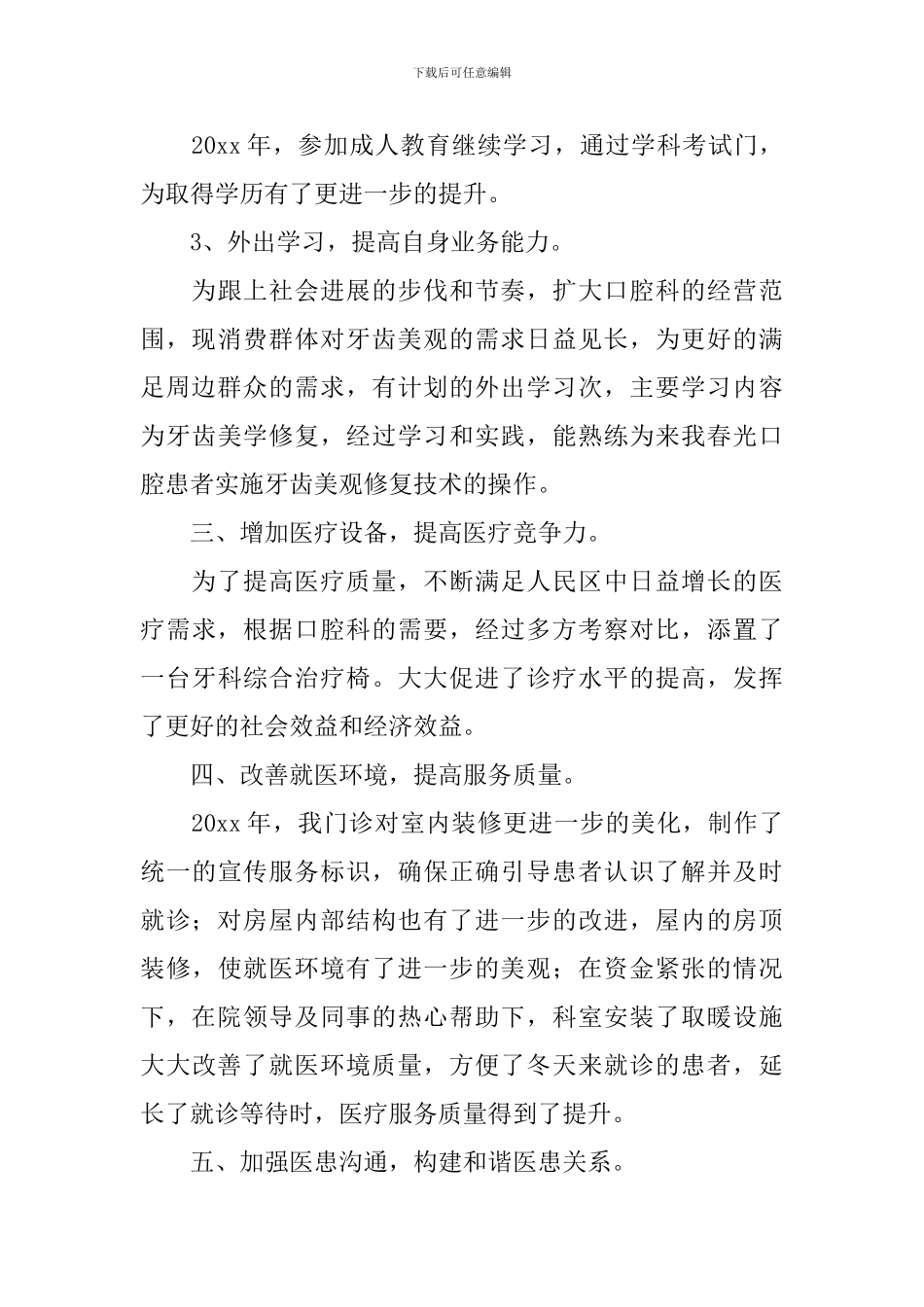 下载后可任意编辑

20xx 年，参加成人教育继续学习，通过学科考试门，为取得学历有了更进一步的提升。

3、外出学习，提高自身业务能力。

为跟上社会进展的步伐和节奏，扩大口腔科的经营范围，现消费群体对牙齿美观的需求日益见长，为更好的满足周边群众的需求，有计划的外出学习次，主要学习内容为牙齿美学修复，经过学习和实践，能熟练为来我春光口腔患者实施牙齿美观修复技术的操作。

三、增加医疗设备，提高医疗竞争力。

为了提高医疗质量，不断满足人民区中日益增长的医疗需求，根据口腔科的需要，经过多方考察对比，添置了一台牙科综合治疗椅。大大促进了诊疗水平的提高，发挥了更好的社会效益和经济效益。

四、改善就医环境，提高服务质量。

20xx 年，我门诊对室内装修更进一步的美化，制作了统一的宣传服务标识，确保正确引导患者认识了解并及时就诊；对房屋内部结构也有了进一步的改进，屋内的房顶装修，使就医环境有了进一步的美观；在资金紧张的情况下，在院领导及同事的热心帮助下，科室安装了取暖设施大大改善了就医环境质量，方便了冬天来就诊的患者，延长了就诊等待时，医疗服务质量得到了提升。

五、加强医患沟通，构建和谐医患关系。